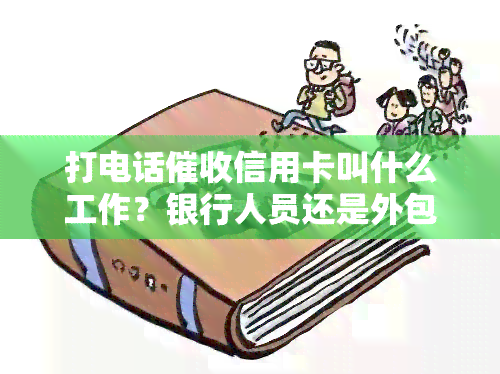 打电话催收信用卡叫什么工作？银行人员还是外包